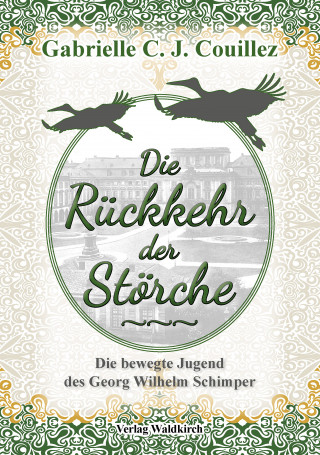 Gabrielle C. J. Couillez

Die Rückkehr der Störche

Die bewegte Jugend des Georg Wilhelm Schimper

Verlag Waldkirch